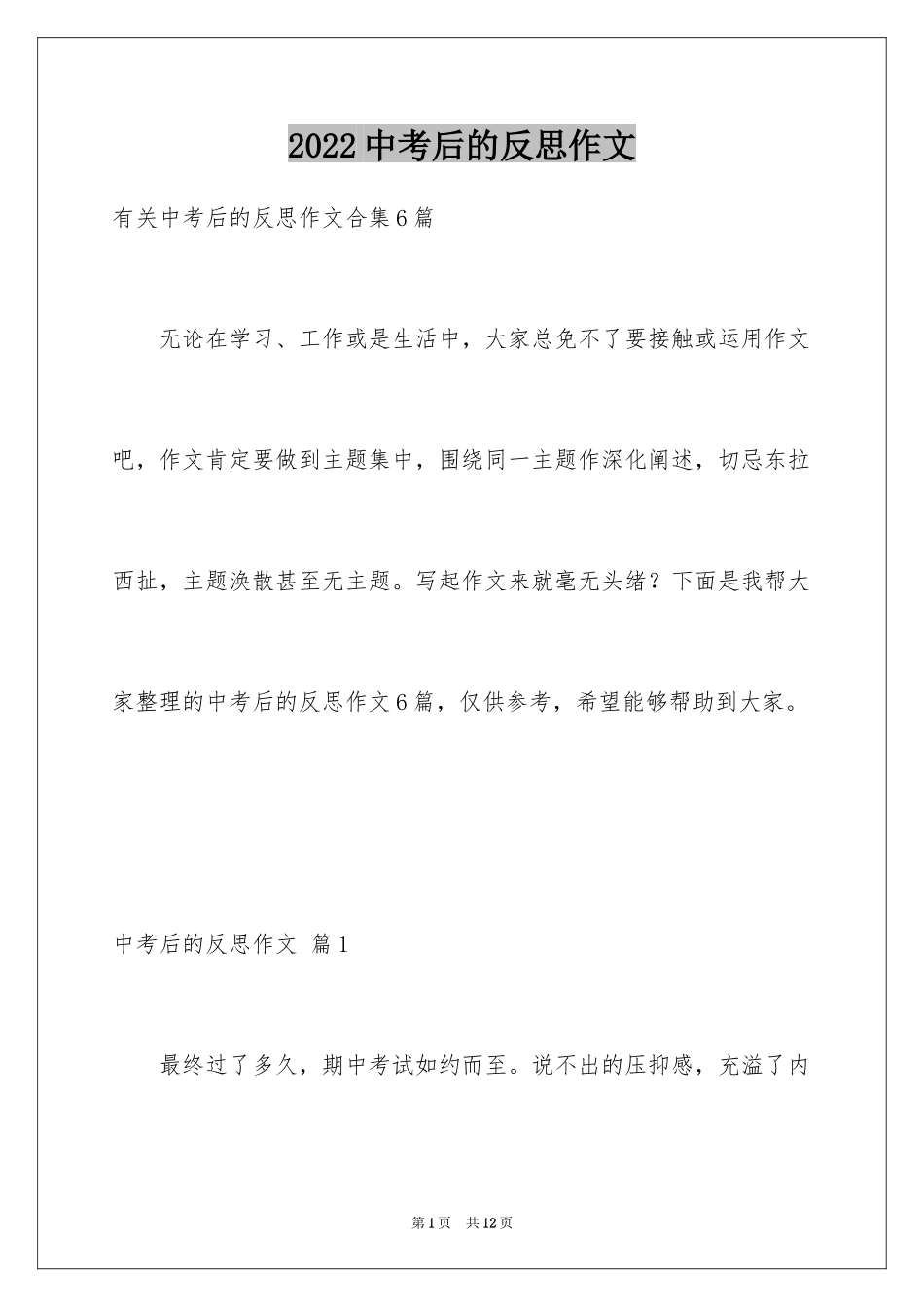 2022 中考后的反思作文

有关中考后的反思作文合集 6 篇

无论在学习、工作或是生活中，大家总免不了要接触或运用作文吧，作文肯定要做到主题集中，围绕同一主题作深化阐述，切忌东拉西扯，主题涣散甚至无主题。写起作文来就毫无头绪？下面是我帮大家整理的中考后的反思作文 6 篇，仅供参考，希望能够帮助到大家。

中考后的反思作文 篇 1

最终过了多久，期中考试如约而至。说不出的压抑感，充溢了内

第 1 页 共 12 页